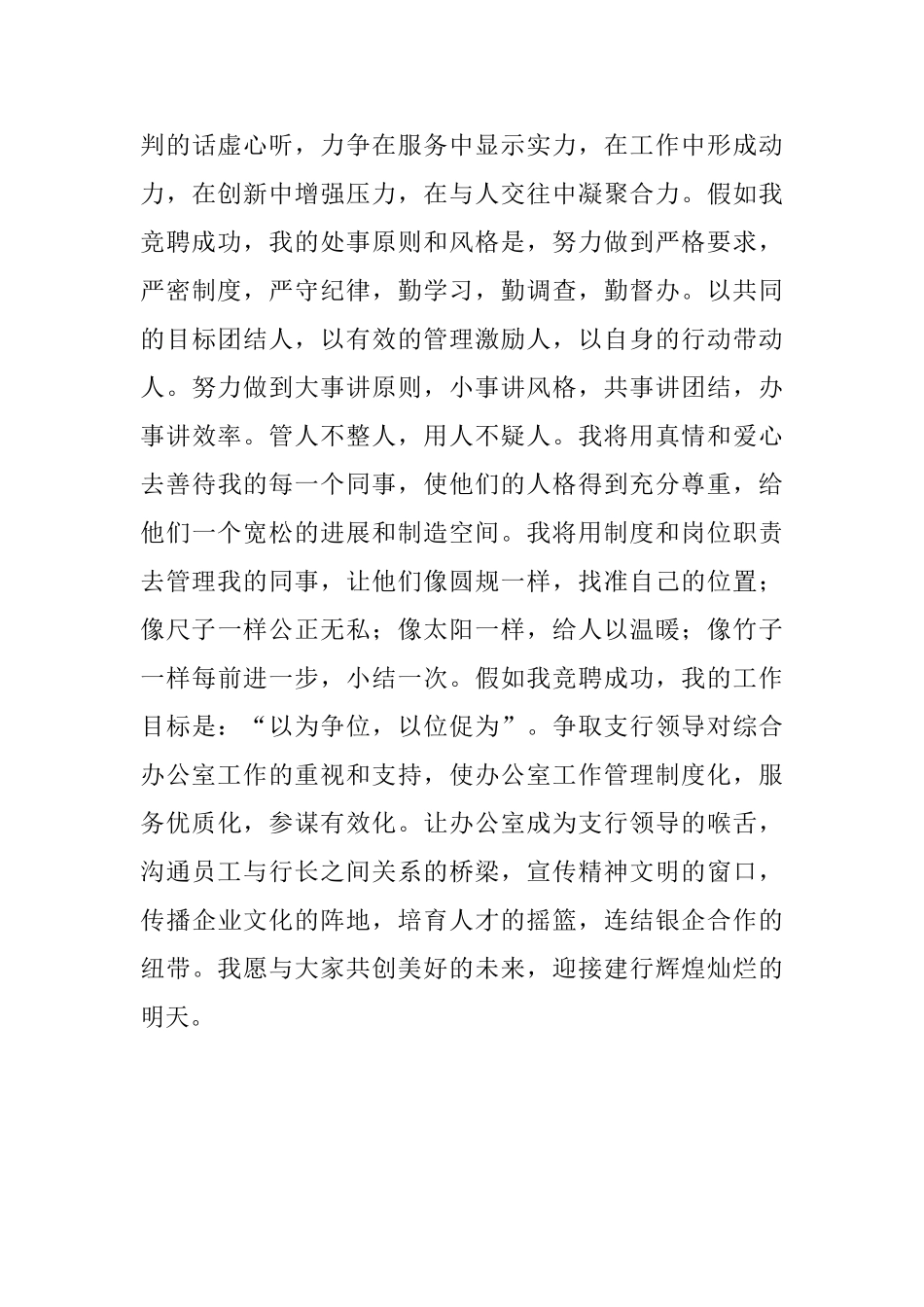 判的话虚心听，力争在服务中显示实力，在工作中形成动力，在创新中增强压力，在与人交往中凝聚合力。假如我竞聘成功，我的处事原则和风格是，努力做到严格要求，严密制度，严守纪律，勤学习，勤调查，勤督办。以共同的目标团结人，以有效的管理激励人，以自身的行动带动人。努力做到大事讲原则，小事讲风格，共事讲团结，办事讲效率。管人不整人，用人不疑人。我将用真情和爱心去善待我的每一个同事，使他们的人格得到充分尊重，给他们一个宽松的进展和制造空间。我将用制度和岗位职责去管理我的同事，让他们像圆规一样，找准自己的位置；像尺子一样公正无私；像太阳一样，给人以温暖；像竹子一样每前进一步，小结一次。假如我竞聘成功，我的工作目标是：“以为争位，以位促为”。争取支行领导对综合办公室工作的重视和支持，使办公室工作管理制度化，服务优质化，参谋有效化。让办公室成为支行领导的喉舌，沟通员工与行长之间关系的桥梁，宣传精神文明的窗口，传播企业文化的阵地，培育人才的摇篮，连结银企合作的纽带。我愿与大家共创美好的未来，迎接建行辉煌灿烂的明天。